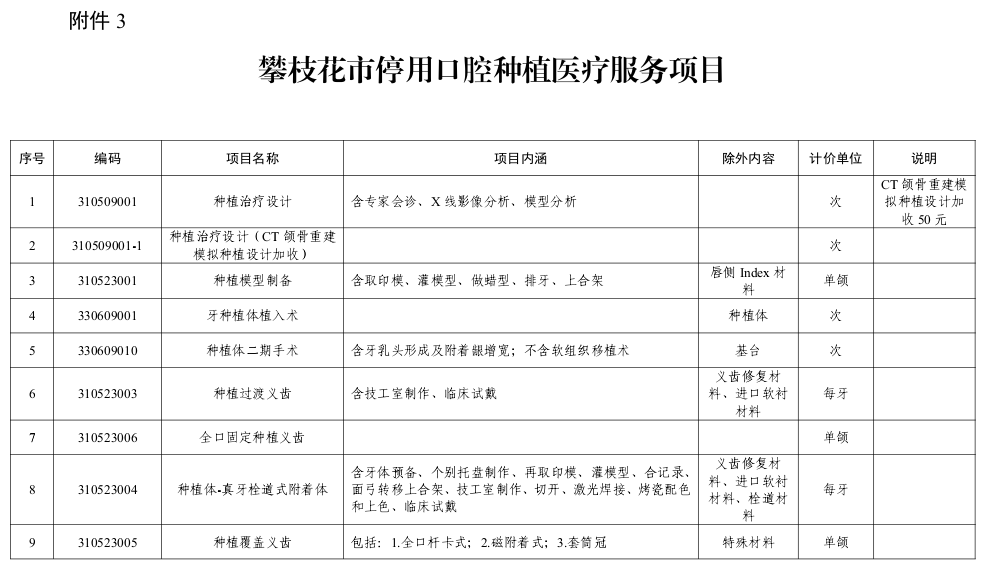 附件 3

攀枝花市停用口腔种植医疗服务项目

| 序号 | 编码 | 项目名称 | 项目内涵 | 除外内容 | 计价单位 | 说明 |
|---|---|---|---|---|---|---|
| 1 | 310509001 | 种植治疗设计 | 含专家会诊、X 线影像分析、模型分析 | | 次 | CT 颌骨重建模拟种植设计加收 50 元 |
| 2 | 310509001-1 | 种植治疗设计（CT 颌骨重建模拟种植设计加收） | | | 次 | |
| 3 | 310523001 | 种植模型制备 | 含取印模、灌模型、做蜡型、排牙、上合架 | 唇侧 Index 材料 | 单颌 | |
| 4 | 330609001 | 牙种植体植入术 | | 种植体 | 次 | |
| 5 | 330609010 | 种植体二期手术 | 含牙乳头形成及附着龈增宽；不含软组织移植术 | 基台 | 次 | |
| 6 | 310523003 | 种植过渡义齿 | 含技工室制作、临床试戴 | 义齿修复材料、进口软衬材料 | 每牙 | |
| 7 | 310523006 | 全口固定种植义齿 | | | 单颌 | |
| 8 | 310523004 | 种植体-真牙栓道式附着体 | 含牙体预备、个别托盘制作、再取印模、灌模型、合记录、面弓转移上合架、技工室制作、切开、激光焊接、烤瓷配色和上色、临床试戴 | 义齿修复材料、进口软衬材料、栓道材料 | 每牙 | |
| 9 | 310523005 | 种植覆盖义齿 | 包括：1.全口杆卡式；2.磁附着式；3.套筒冠 | 特殊材料 | 单颌 | |